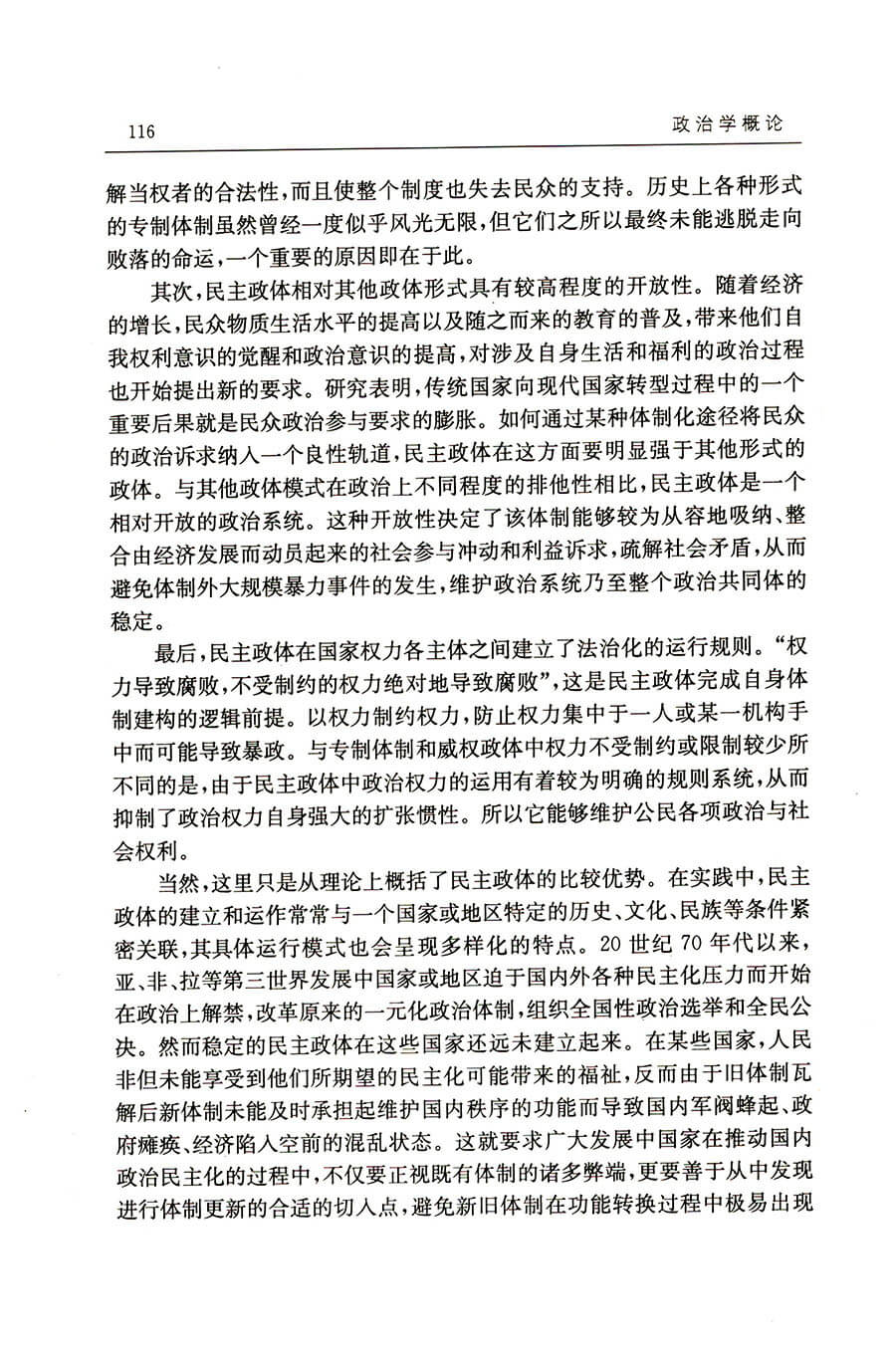 116 政治学概论

解当权者的合法性，而且使整个制度也失去民众的支持。历史上各种形式的专制体制虽然曾经一度似乎风光无限，但它们之所以最终未能逃脱走向败落的命运，一个重要的原因即在于此。

其次，民主政体相对其他政体形式具有较高程度的开放性。随着经济的增长，民众物质生活水平的提高以及随之而来的教育的普及，带来他们自我权利意识的觉醒和政治意识的提高，对涉及自身生活和福利的政治过程也开始提出新的要求。研究表明，传统国家向现代国家转型过程中的一个重要后果就是民众政治参与要求的膨胀。如何通过某种体制化途径将民众的政治诉求纳入一个良性轨道，民主政体在这方面要明显强于其他形式的政体。与其他政体模式在政治上不同程度的排他性相比，民主政体是一个相对开放的政治系统。这种开放性决定了该体制能够较为从容地吸纳、整合由经济发展而动员起来的社会参与冲动和利益诉求，疏解社会矛盾，从而避免体制外大规模暴力事件的发生，维护政治系统乃至整个政治共同体的稳定。

最后，民主政体在国家权力各主体之间建立了法治化的运行规则。“权力导致腐败，不受制约的权力绝对地导致腐败”，这是民主政体完成自身体制建构的逻辑前提。以权力制约权力，防止权力集中于一人或某一机构手中而可能导致暴政。与专制体制和威权政体中权力不受制约或限制较少所不同的是，由于民主政体中政治权力的运用有着较为明确的规则系统，从而抑制了政治权力自身强大的扩张惯性。所以它能够维护公民各项政治与社会权利。

当然，这里只是从理论上概括了民主政体的比较优势。在实践中，民主政体的建立和运作常常与一个国家或地区特定的历史、文化、民族等条件紧密关联，其具体运行模式也会呈现多样化的特点。20 世纪 70 年代以来，亚、非、拉等第三世界发展中国家或地区迫于国内外各种民主化压力而开始在政治上解禁，改革原来的一元化政治体制，组织全国性政治选举和全民公决。然而稳定的民主政体在这些国家还远未建立起来。在某些国家，人民非但未能享受到他们所期望的民主化可能带来的福祉，反而由于旧体制瓦解后新体制未能及时承担起维护国内秩序的功能而导致国内军阀蜂起、政府瘫痪、经济陷入空前的混乱状态。这就要求广大发展中国家在推动国内政治民主化的过程中，不仅要正视既有体制的诸多弊端，更要善于从中发现进行体制更新的合适的切入点，避免新旧体制在功能转换过程中极易出现